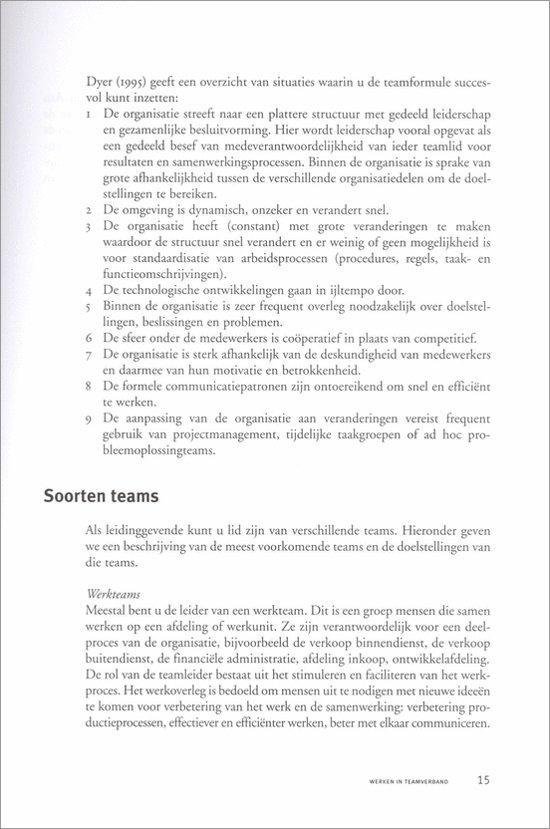 Dyer (1995) geeft een overzicht van situaties waarin u de teamformule succesvol kunt inzetten:
1 De organisatie streeft naar een plattere structuur met gedeeld leiderschap en gezamenlijke besluitvorming. Hier wordt leiderschap vooral opgevat als een gedeeld besef van medeverantwoordelijkheid van ieder teamlid voor resultaten en samenwerkingsprocessen. Binnen de organisatie is sprake van grote afhankelijkheid tussen de verschillende organisatiedelen om de doelstellingen te bereiken.
2 De omgeving is dynamisch, onzeker en verandert snel.
3 De organisatie heeft (constant) met grote veranderingen te maken waardoor de structuur snel verandert en er weinig of geen mogelijkheid is voor standaardisatie van arbeidsprocessen (procedures, regels, taak- en functieomschrijvingen).
4 De technologische ontwikkelingen gaan in ijltempo door.
5 Binnen de organisatie is zeer frequent overleg noodzakelijk over doelstellingen, beslissingen en problemen.
6 De sfeer onder de medewerkers is coöperatief in plaats van competitief.
7 De organisatie is sterk afhankelijk van de deskundigheid van medewerkers en daarmee van hun motivatie en betrokkenheid.
8 De formele communicatiepatronen zijn ontoereikend om snel en efficiënt te werken.
9 De aanpassing van de organisatie aan veranderingen vereist frequent gebruik van projectmanagement, tijdelijke taakgroepen of ad hoc probleemoplossingteams.

Soorten teams

Als leidinggevende kunt u lid zijn van verschillende teams. Hieronder geven we een beschrijving van de meest voorkomende teams en de doelstellingen van die teams.

Werkteams
Meestal bent u de leider van een werkteam. Dit is een groep mensen die samen werken op een afdeling of werkunit. Ze zijn verantwoordelijk voor een deelproces van de organisatie, bijvoorbeeld de verkoop binnendienst, de verkoop buitendienst, de financiële administratie, afdeling inkoop, ontwikkelafdeling. De rol van de teamleider bestaat uit het stimuleren en faciliteren van het werkproces. Het werkoverleg is bedoeld om mensen uit te nodigen met nieuwe ideeën te komen voor verbetering van het werk en de samenwerking: verbetering productieprocessen, effectiever en efficiënter werken, beter met elkaar communiceren.

WERKEN IN TEAMVERBAND 15